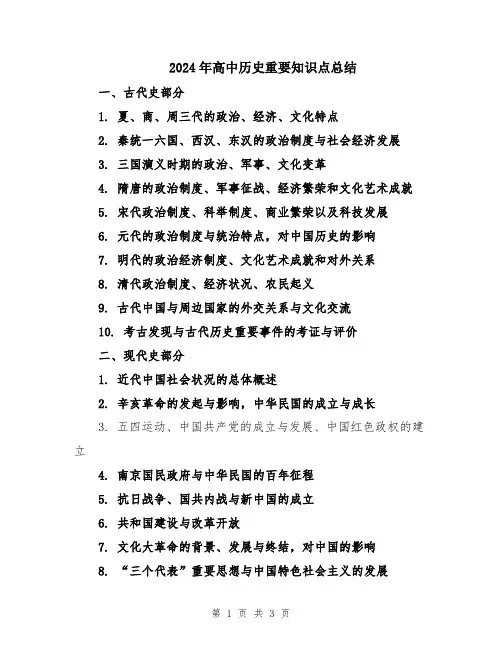 2024年高中历史重要知识点总结

一、古代史部分

1. 夏、商、周三代的政治、经济、文化特点

2. 秦统一六国、西汉、东汉的政治制度与社会经济发展

3. 三国演义时期的政治、军事、文化变革

4. 隋唐的政治制度、军事征战、经济繁荣和文化艺术成就

5. 宋代政治制度、科举制度、商业繁荣以及科技发展

6. 元代的政治制度与统治特点，对中国历史的影响

7. 明代的政治经济制度、文化艺术成就和对外关系

8. 清代政治制度、经济状况、农民起义

9. 古代中国与周边国家的外交关系与文化交流

10. 考古发现与古代历史重要事件的考证与评价

二、现代史部分

1. 近代中国社会状况的总体概述

2. 辛亥革命的发起与影响，中华民国的成立与成长

3. 五四运动、中国共产党的成立与发展、中国红色政权的建立

4. 南京国民政府与中华民国的百年征程

5. 抗日战争、国共内战与新中国的成立

6. 共和国建设与改革开放

7. 文化大革命的背景、发展与终结，对中国的影响

8. “三个代表”重要思想与中国特色社会主义的发展

第 1 页 共 3 页